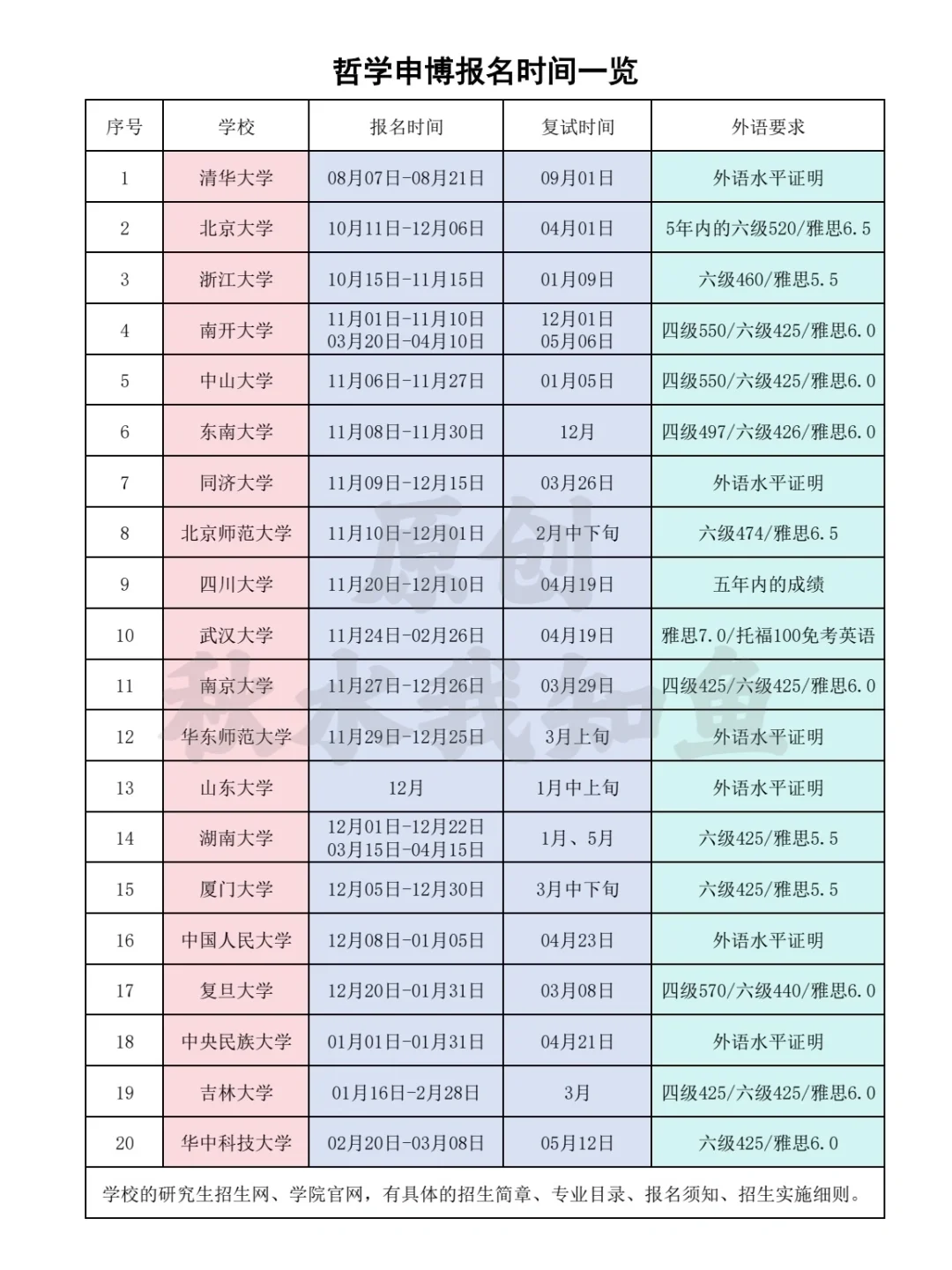 哲学申博报名时间一览

| 序号 | 学校 | 报名时间 | 复试时间 | 外语要求 |
|---|---|---|---|---|
| 1 | 清华大学 | 08月07日-08月21日 | 09月01日 | 外语水平证明 |
| 2 | 北京大学 | 10月11日-12月06日 | 04月01日 | 5年内的六级520/雅思6.5 |
| 3 | 浙江大学 | 10月15日-11月15日 | 01月09日 | 六级460/雅思5.5 |
| 4 | 南开大学 | 11月01日-11月10日 03月20日-04月10日 | 12月01日 05月06日 | 四级550/六级425/雅思6.0 |
| 5 | 中山大学 | 11月06日-11月27日 | 01月05日 | 四级550/六级425/雅思6.0 |
| 6 | 东南大学 | 11月08日-11月30日 | 12月 | 四级497/六级426/雅思6.0 |
| 7 | 同济大学 | 11月09日-12月15日 | 03月26日 | 外语水平证明 |
| 8 | 北京师范大学 | 11月10日-12月01日 | 2月中下旬 | 六级474/雅思6.5 |
| 9 | 四川大学 | 11月20日-12月10日 | 04月19日 | 五年内的成绩 |
| 10 | 武汉大学 | 11月24日-02月26日 | 04月19日 | 雅思7.0/托福100免考英语 |
| 11 | 南京大学 | 11月27日-12月26日 | 03月29日 | 四级425/六级425/雅思6.0 |
| 12 | 华东师范大学 | 11月29日-12月25日 | 3月上旬 | 外语水平证明 |
| 13 | 山东大学 | 12月 | 1月中上旬 | 外语水平证明 |
| 14 | 湖南大学 | 12月01日-12月22日 03月15日-04月15日 | 1月、5月 | 六级425/雅思5.5 |
| 15 | 厦门大学 | 12月05日-12月30日 | 3月中下旬 | 六级425/雅思5.5 |
| 16 | 中国人民大学 | 12月08日-01月05日 | 04月23日 | 外语水平证明 |
| 17 | 复旦大学 | 12月20日-01月31日 | 03月08日 | 四级570/六级440/雅思6.0 |
| 18 | 中央民族大学 | 01月01日-01月31日 | 04月21日 | 外语水平证明 |
| 19 | 吉林大学 | 01月16日-2月28日 | 3月 | 四级425/六级425/雅思6.0 |
| 20 | 华中科技大学 | 02月20日-03月08日 | 05月12日 | 六级425/雅思6.0 |

学校的研究生招生网、学院官网，有具体的招生简章、专业目录、报名须知、招生实施细则。

原创
秋水我知鱼